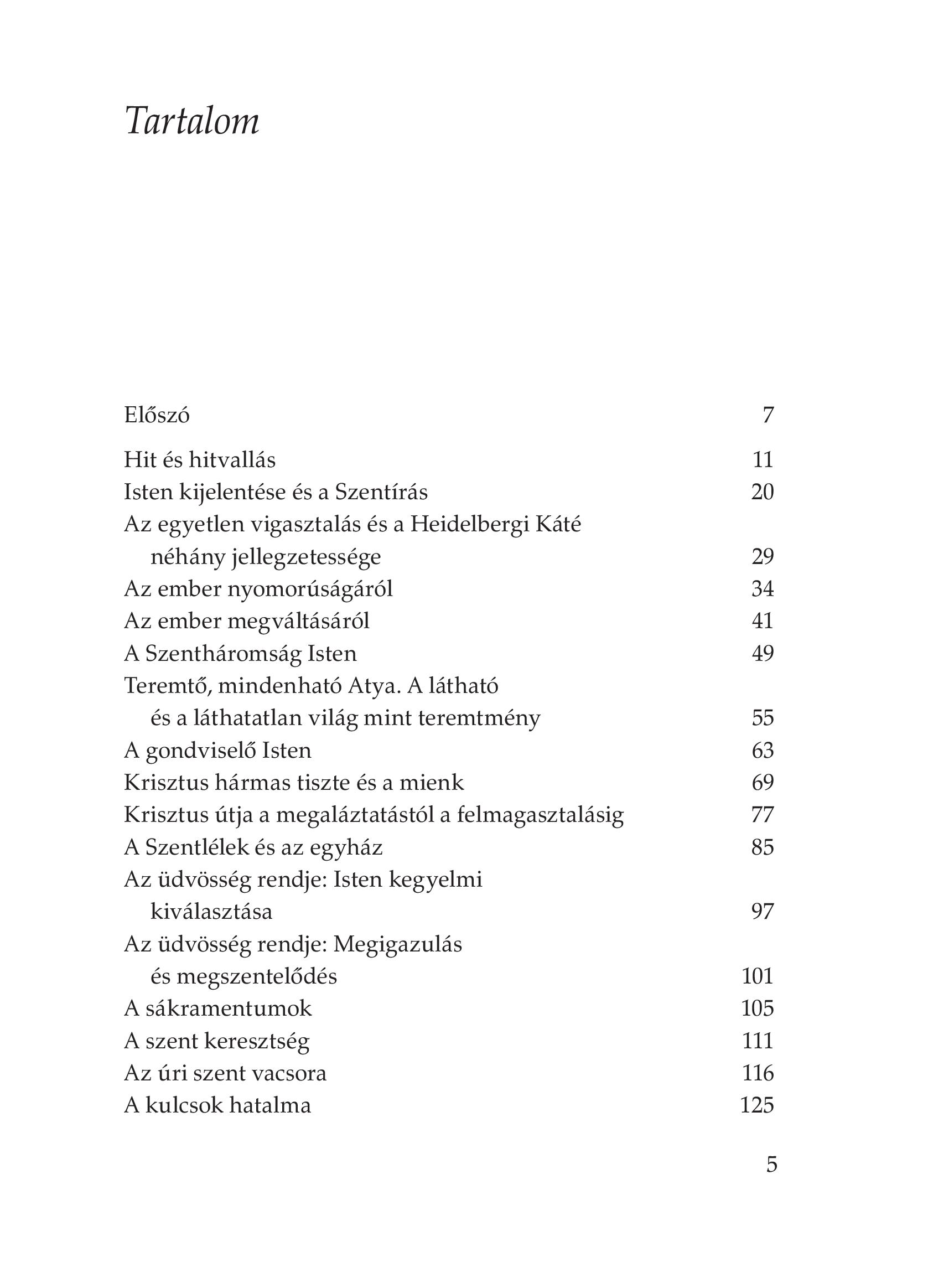 Tartalom

Előszó 7

Hit és hitvallás 11
Isten kijelentése és a Szentírás 20
Az egyetlen vigasztalás és a Heidelbergi Káté néhány jellegzetessége 29
Az ember nyomorúságáról 34
Az ember megváltásáról 41
A Szentháromság Isten 49
Teremtő, mindenható Atya. A látható és a láthatatlan világ mint teremtmény 55
A gondviselő Isten 63
Krisztus hármas tiszte és a mienk 69
Krisztus útja a megaláztatástól a felmagasztalásig 77
A Szentlélek és az egyház 85
Az üdvösség rendje: Isten kegyelmi kiválasztása 97
Az üdvösség rendje: Megigazulás és megszentelődés 101
A sákramentumok 105
A szent keresztség 111
Az úri szent vacsora 116
A kulcsok hatalma 125

5